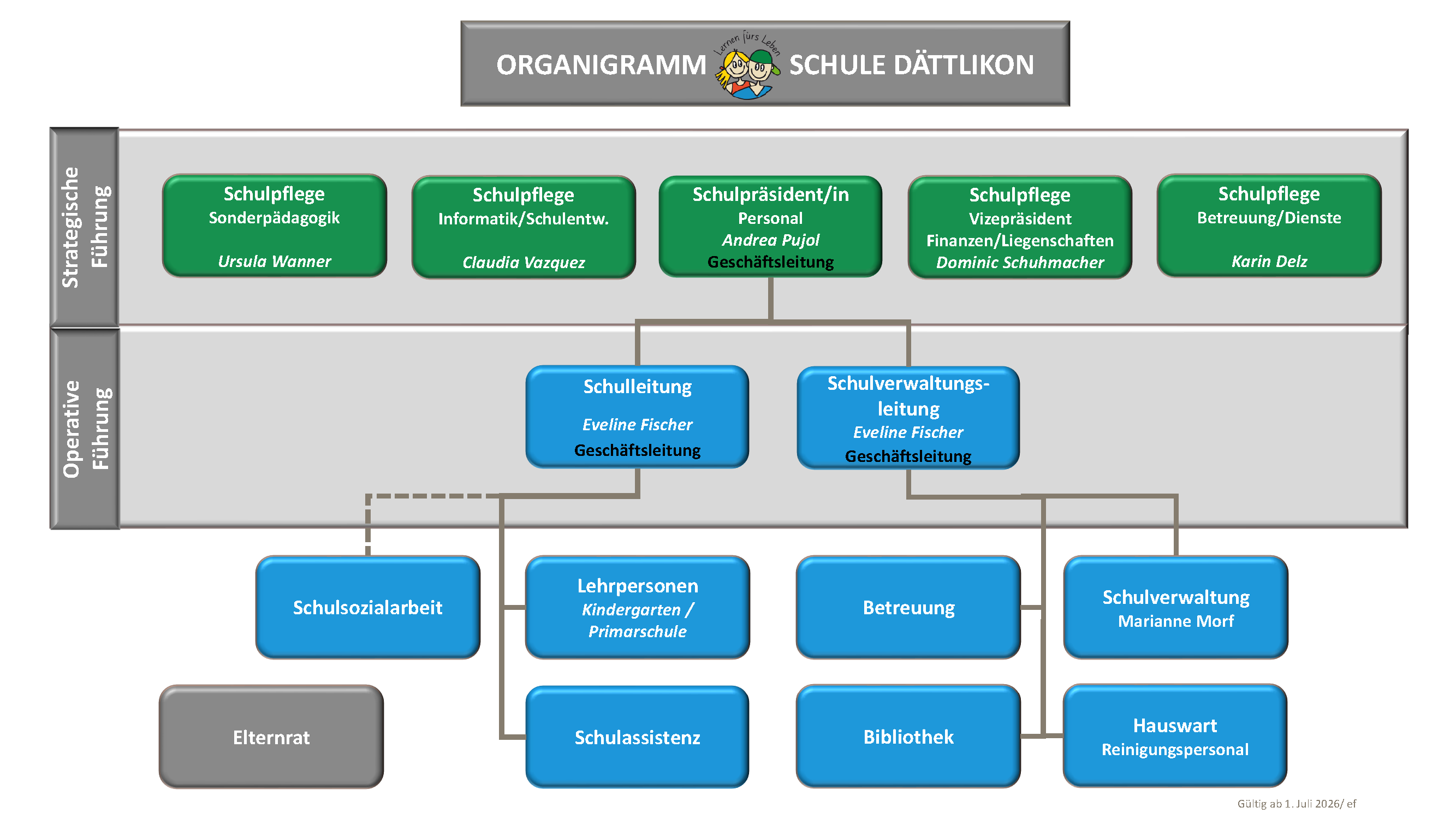 ORGANIGRAMM Lernen fürs Leben SCHULE DÄTTLIKON

Strategische Führung

Schulpflege
Sonderpädagogik
Ursula Wanner

Schulpflege
Informatik/Schulentw.
Claudia Vazquez

Schulpräsident/in
Personal
Andrea Pujol
Geschäftsleitung

Schulpflege
Vizepräsident
Finanzen/Liegenschaften
Dominic Schuhmacher

Schulpflege
Betreuung/Dienste
Karin Delz

Operative Führung

Schulleitung
Eveline Fischer
Geschäftsleitung

Schulverwaltungsleitung
Eveline Fischer
Geschäftsleitung

Schulsozialarbeit

Lehrpersonen
Kindergarten / Primarschule

Betreuung

Schulverwaltung
Marianne Morf

Elternrat

Schulassistenz

Bibliothek

Hauswart
Reinigungspersonal

Gültig ab 1. Juli 2026/ ef